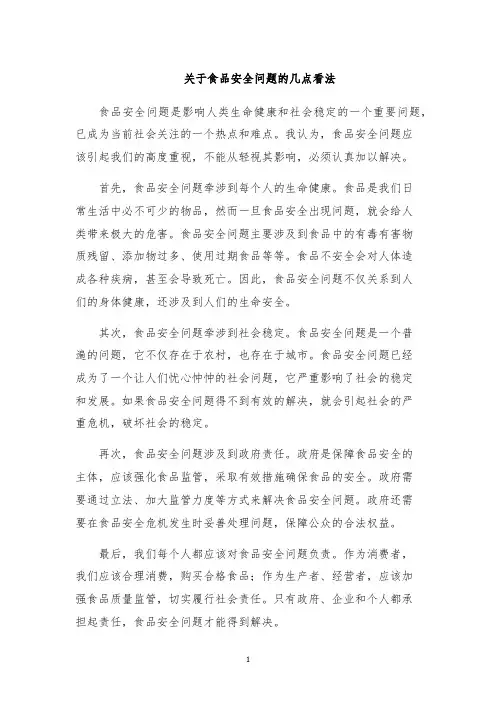 关于食品安全问题的几点看法

食品安全问题是影响人类生命健康和社会稳定的一个重要问题，已成为当前社会关注的一个热点和难点。我认为，食品安全问题应该引起我们的高度重视，不能从轻视其影响，必须认真加以解决。

首先，食品安全问题牵涉到每个人的生命健康。食品是我们日常生活中必不可少的物品，然而一旦食品安全出现问题，就会给人类带来极大的危害。食品安全问题主要涉及到食品中的有毒有害物质残留、添加物过多、使用过期食品等等。食品不安全会对人体造成各种疾病，甚至会导致死亡。因此，食品安全问题不仅关系到人们的身体健康，还涉及到人们的生命安全。

其次，食品安全问题牵涉到社会稳定。食品安全问题是一个普遍的问题，它不仅存在于农村，也存在于城市。食品安全问题已经成为了一个让人们忧心忡忡的社会问题，它严重影响了社会的稳定和发展。如果食品安全问题得不到有效的解决，就会引起社会的严重危机，破坏社会的稳定。

再次，食品安全问题涉及到政府责任。政府是保障食品安全的主体，应该强化食品监管，采取有效措施确保食品的安全。政府需要通过立法、加大监管力度等方式来解决食品安全问题。政府还需要在食品安全危机发生时妥善处理问题，保障公众的合法权益。

最后，我们每个人都应该对食品安全问题负责。作为消费者，我们应该合理消费，购买合格食品；作为生产者、经营者，应该加强食品质量监管，切实履行社会责任。只有政府、企业和个人都承担起责任，食品安全问题才能得到解决。

1